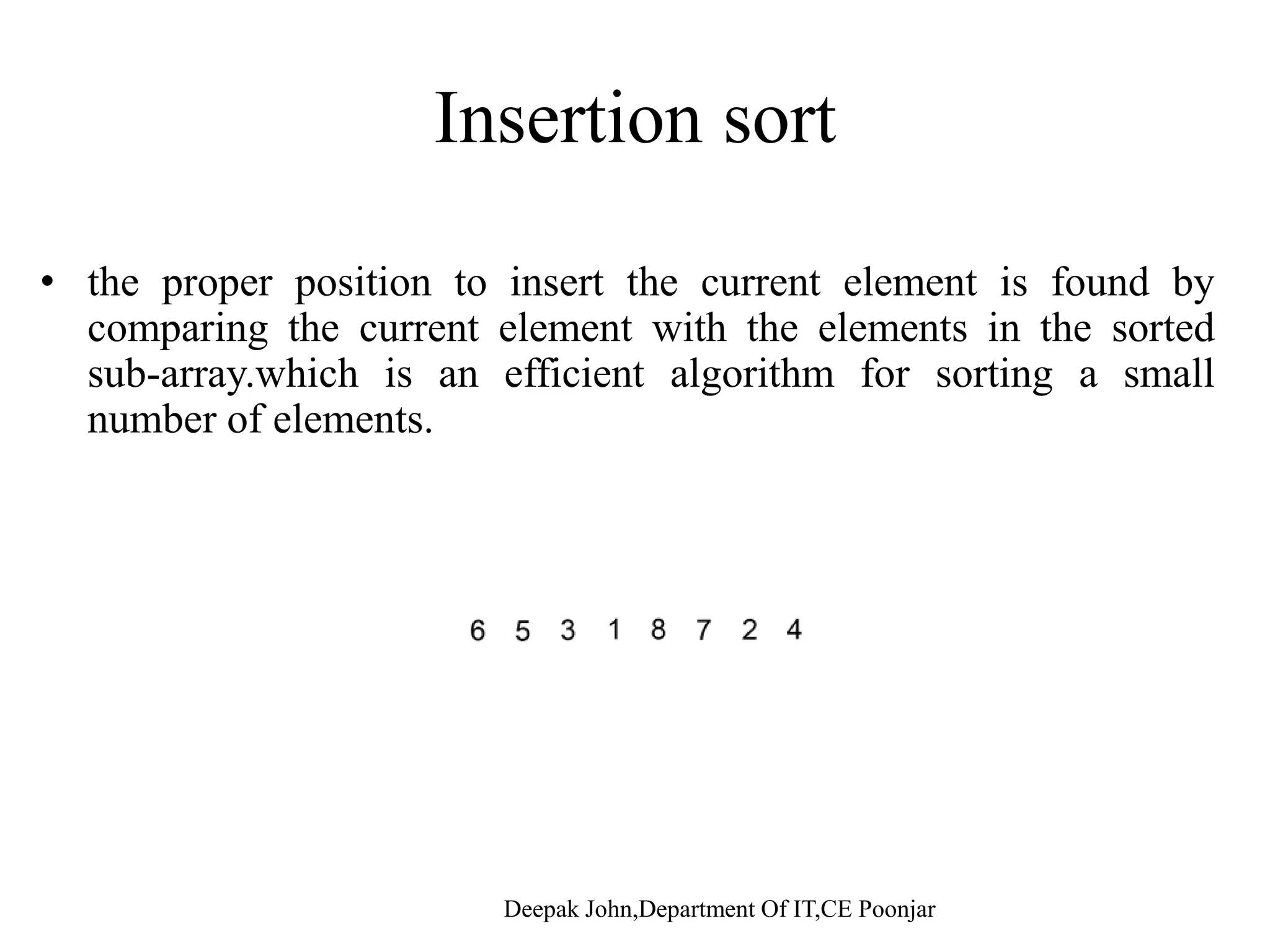 Insertion sort

• the proper position to insert the current element is found by comparing the current element with the elements in the sorted sub-array.which is an efficient algorithm for sorting a small number of elements.

6 5 3 1 8 7 2 4

Deepak John,Department Of IT,CE Poonjar